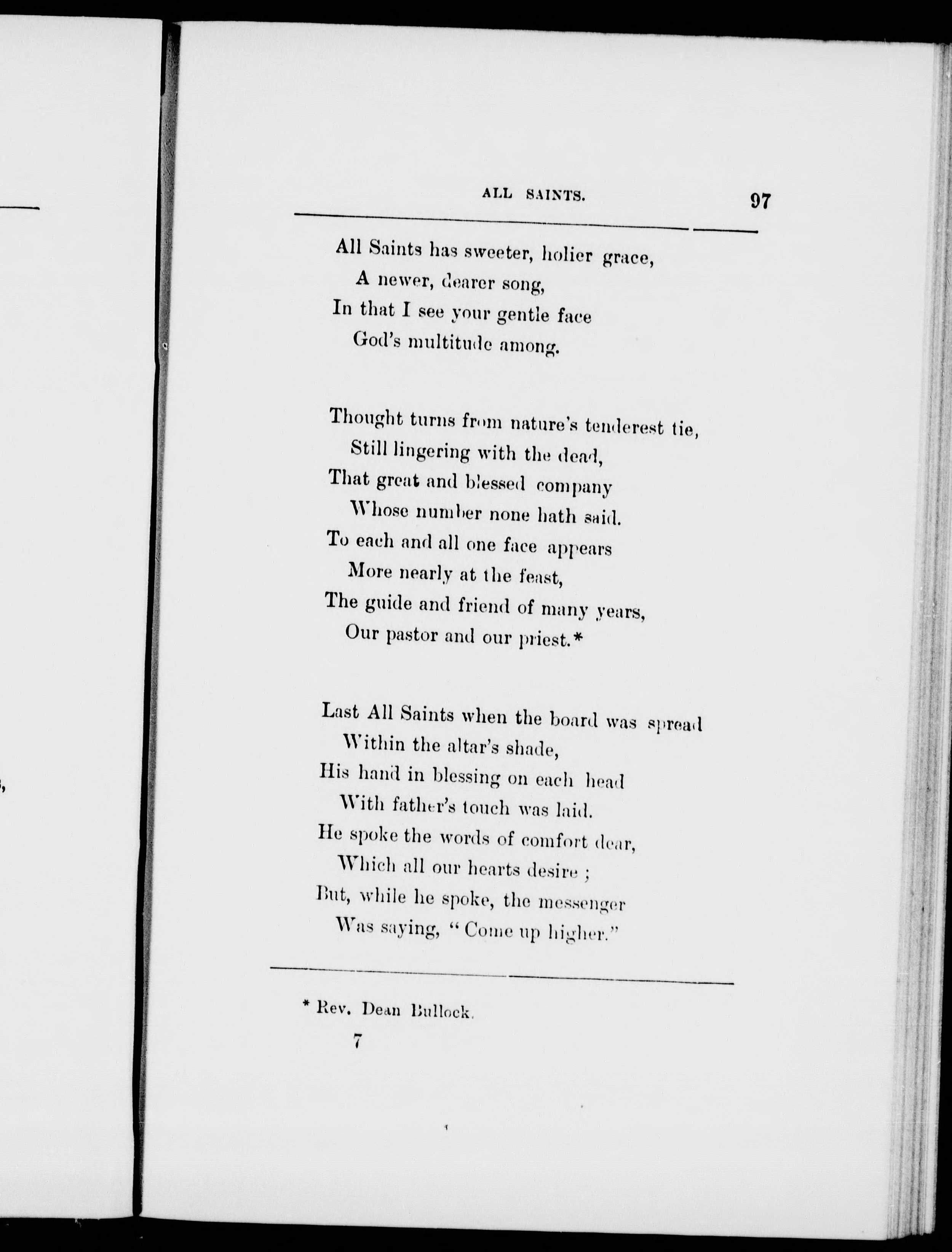 ALL SAINTS. 97

All Saints has sweeter, holier grace,
A newer, dearer song,
In that I see your gentle face
God's multitude among.

Thought turns from nature's tenderest tie,
Still lingering with the dead,
That great and blessed company
Whose number none hath said.
To each and all one face appears
More nearly at the feast,
The guide and friend of many years,
Our pastor and our priest.*

Last All Saints when the board was spread
Within the altar's shade,
His hand in blessing on each head
With father's touch was laid.
He spoke the words of comfort dear,
Which all our hearts desire ;
But, while he spoke, the messenger
Was saying, "Come up higher."

* Rev. Dean Bullock.
7